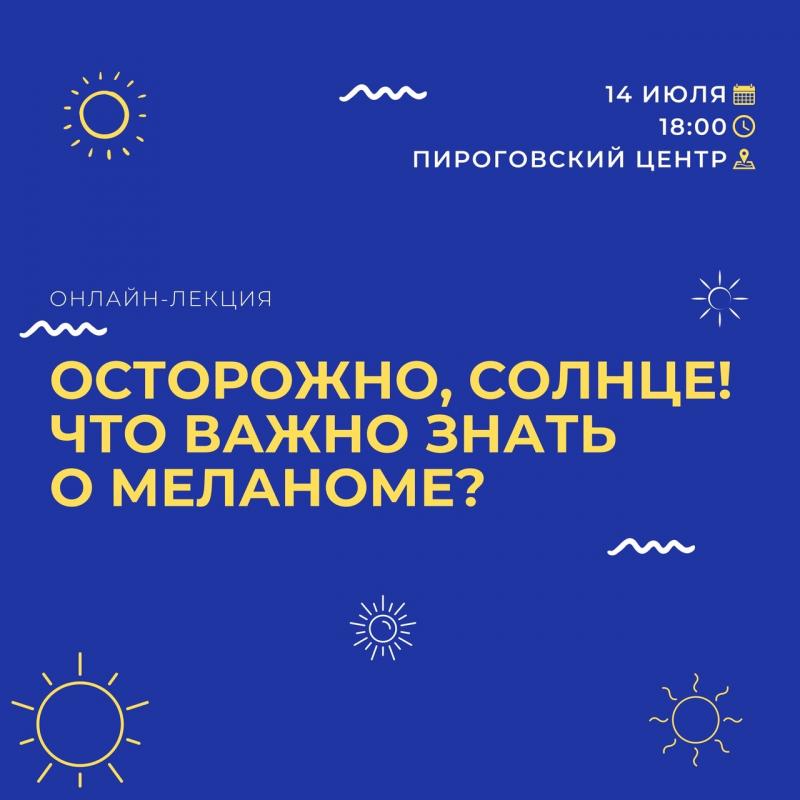 14 ИЮЛЯ
18:00
ПИРОГОВСКИЙ ЦЕНТР

ОНЛАЙН-ЛЕКЦИЯ

ОСТОРОЖНО, СОЛНЦЕ! ЧТО ВАЖНО ЗНАТЬ О МЕЛАНОМЕ?